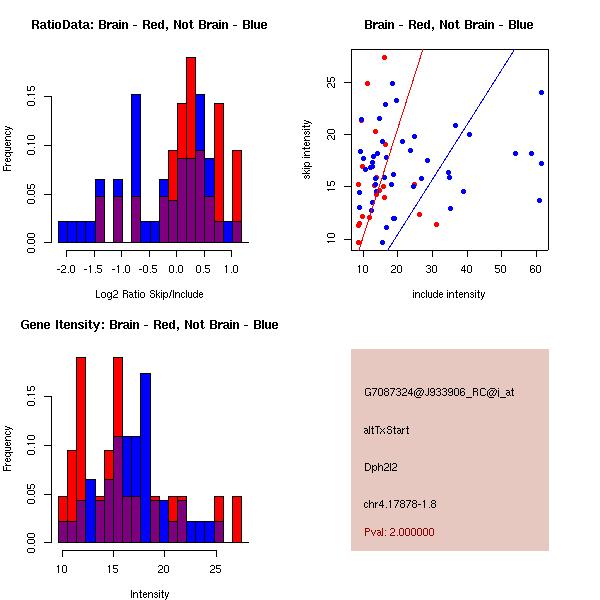 RatioData: Brain - Red, Not Brain - Blue

Frequency

0.00 0.05 0.10 0.15

-2.0 -1.5 -1.0 -0.5 0.0 0.5 1.0

Log2 Ratio Skip/Include

Brain - Red, Not Brain - Blue

skip intensity

10 15 20 25

10 20 30 40 50 60

include intensity

Gene Itensity: Brain - Red, Not Brain - Blue

Frequency

0.00 0.05 0.10 0.15

10 15 20 25

Intensity

G7087324@J933906_RC@i_at

altTxStart

Dph2l2

chr4.17878-1.8

Pval: 2.000000